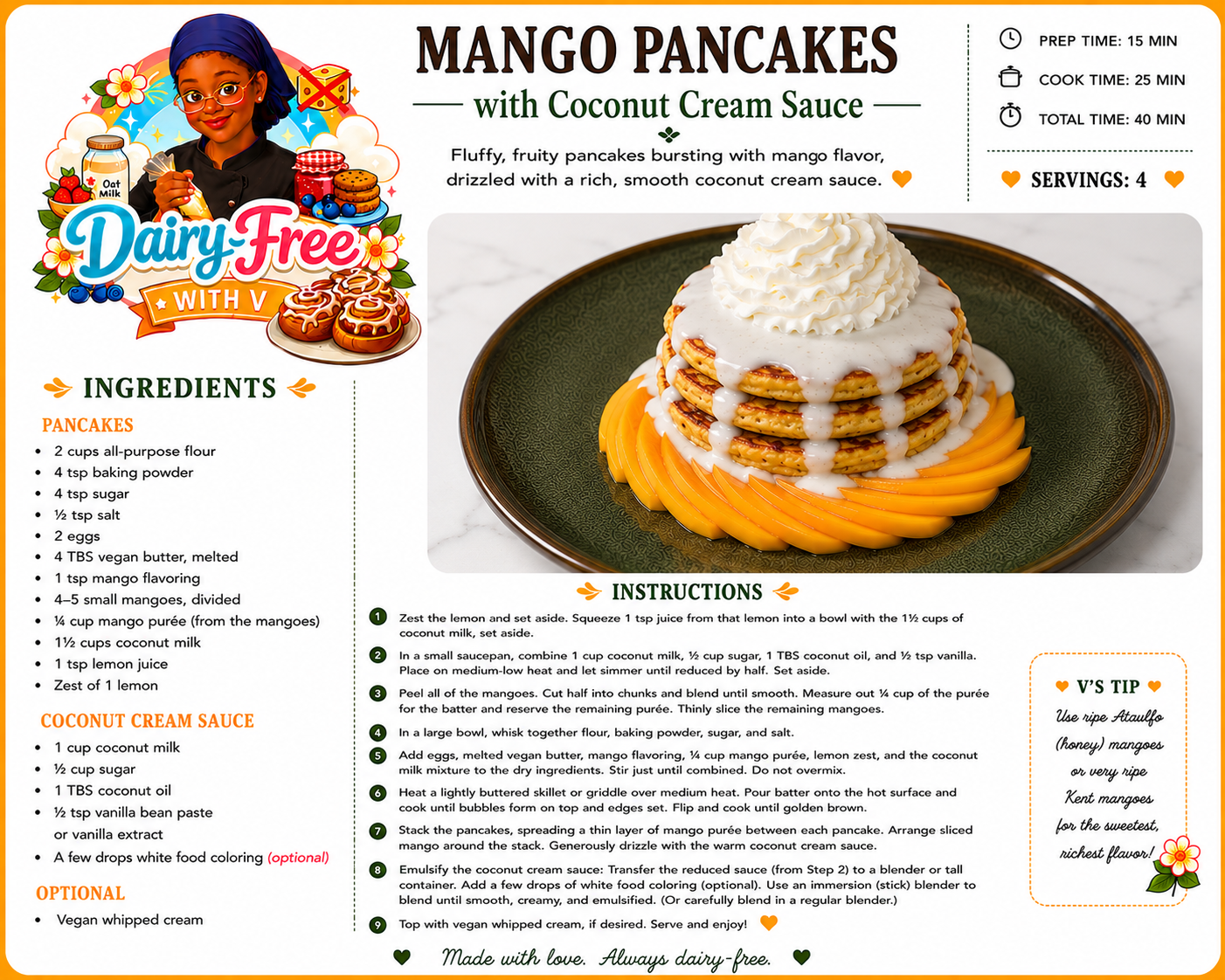 Oat Milk

Dairy-Free
WITH V

MANGO PANCAKES
with Coconut Cream Sauce

Fluffy, fruity pancakes bursting with mango flavor, drizzled with a rich, smooth coconut cream sauce.

PREP TIME: 15 MIN
COOK TIME: 25 MIN
TOTAL TIME: 40 MIN

SERVINGS: 4

INGREDIENTS

PANCAKES
- 2 cups all-purpose flour
- 4 tsp baking powder
- 4 tsp sugar
- ½ tsp salt
- 2 eggs
- 4 TBS vegan butter, melted
- 1 tsp mango flavoring
- 4–5 small mangoes, divided
- ¼ cup mango purée (from the mangoes)
- 1½ cups coconut milk
- 1 tsp lemon juice
- Zest of 1 lemon

COCONUT CREAM SAUCE
- 1 cup coconut milk
- ½ cup sugar
- 1 TBS coconut oil
- ½ tsp vanilla bean paste or vanilla extract
- A few drops white food coloring (optional)

OPTIONAL
- Vegan whipped cream

INSTRUCTIONS

1 Zest the lemon and set aside. Squeeze 1 tsp juice from that lemon into a bowl with the 1½ cups of coconut milk, set aside.

2 In a small saucepan, combine 1 cup coconut milk, ½ cup sugar, 1 TBS coconut oil, and ½ tsp vanilla. Place on medium-low heat and let simmer until reduced by half. Set aside.

3 Peel all of the mangoes. Cut half into chunks and blend until smooth. Measure out ¼ cup of the purée for the batter and reserve the remaining purée. Thinly slice the remaining mangoes.

4 In a large bowl, whisk together flour, baking powder, sugar, and salt.

5 Add eggs, melted vegan butter, mango flavoring, ¼ cup mango purée, lemon zest, and the coconut milk mixture to the dry ingredients. Stir just until combined. Do not overmix.

6 Heat a lightly buttered skillet or griddle over medium heat. Pour batter onto the hot surface and cook until bubbles form on top and edges set. Flip and cook until golden brown.

7 Stack the pancakes, spreading a thin layer of mango purée between each pancake. Arrange sliced mango around the stack. Generously drizzle with the warm coconut cream sauce.

8 Emulsify the coconut cream sauce: Transfer the reduced sauce (from Step 2) to a blender or tall container. Add a few drops of white food coloring (optional). Use an immersion (stick) blender to blend until smooth, creamy, and emulsified. (Or carefully blend in a regular blender.)

9 Top with vegan whipped cream, if desired. Serve and enjoy!

V'S TIP
Use ripe Ataulfo (honey) mangoes or very ripe Kent mangoes for the sweetest, richest flavor!

Made with love. Always dairy-free.